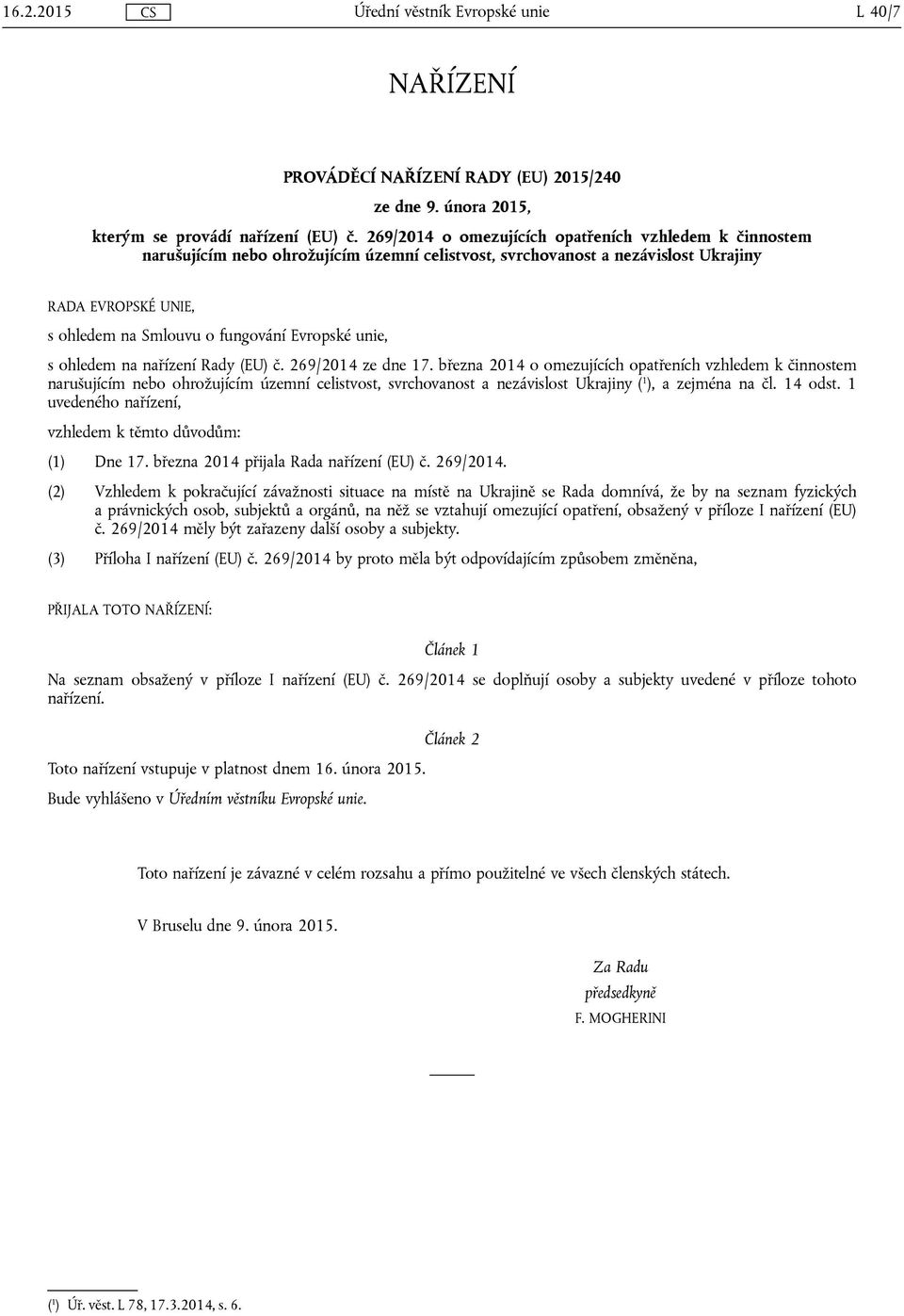 16.2.2015 CS Úřední věstník Evropské unie L 40/7

NAŘÍZENÍ

PROVÁDĚCÍ NAŘÍZENÍ RADY (EU) 2015/240

ze dne 9. února 2015,

kterým se provádí nařízení (EU) č. 269/2014 o omezujících opatřeních vzhledem k činnostem narušujícím nebo ohrožujícím územní celistvost, svrchovanost a nezávislost Ukrajiny

RADA EVROPSKÉ UNIE,

s ohledem na Smlouvu o fungování Evropské unie,

s ohledem na nařízení Rady (EU) č. 269/2014 ze dne 17. března 2014 o omezujících opatřeních vzhledem k činnostem narušujícím nebo ohrožujícím územní celistvost, svrchovanost a nezávislost Ukrajiny ($^1$), a zejména na čl. 14 odst. 1 uvedeného nařízení,

vzhledem k těmto důvodům:

(1) Dne 17. března 2014 přijala Rada nařízení (EU) č. 269/2014.

(2) Vzhledem k pokračující závažnosti situace na místě na Ukrajině se Rada domnívá, že by na seznam fyzických a právnických osob, subjektů a orgánů, na něž se vztahují omezující opatření, obsažený v příloze I nařízení (EU) č. 269/2014 měly být zařazeny další osoby a subjekty.

(3) Příloha I nařízení (EU) č. 269/2014 by proto měla být odpovídajícím způsobem změněna,

PŘIJALA TOTO NAŘÍZENÍ:

Článek 1

Na seznam obsažený v příloze I nařízení (EU) č. 269/2014 se doplňují osoby a subjekty uvedené v příloze tohoto nařízení.

Článek 2

Toto nařízení vstupuje v platnost dnem 16. února 2015.

Bude vyhlášeno v Úředním věstníku Evropské unie.

Toto nařízení je závazné v celém rozsahu a přímo použitelné ve všech členských státech.

V Bruselu dne 9. února 2015.

Za Radu
předsedkyně
F. MOGHERINI

($^1$) Úř. věst. L 78, 17.3.2014, s. 6.